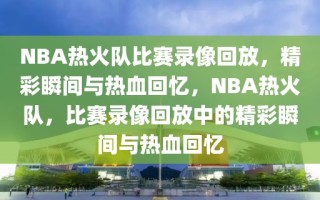 NBA热火队比赛录像回放，精彩瞬间与热血回忆，NBA热火队，比赛录像回放中的精彩瞬间与热血回忆